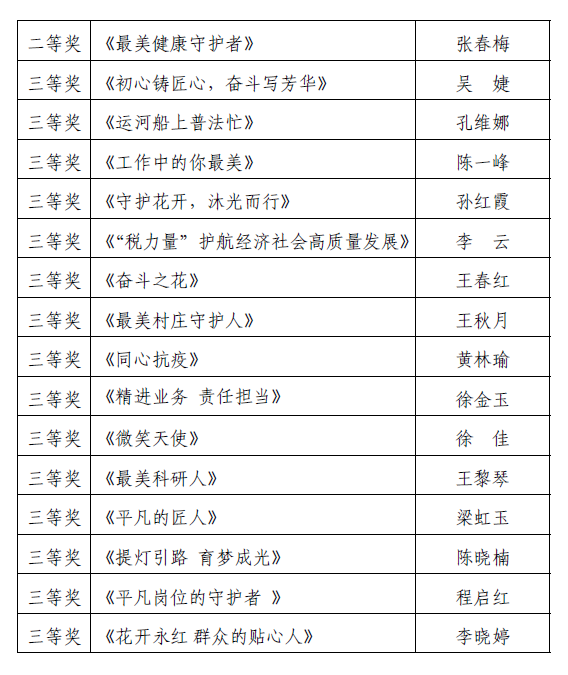 | 二等奖 | 《最美健康守护者》 | 张春梅 |
|---|---|---|
| 三等奖 | 《初心铸匠心，奋斗写芳华》 | 吴　婕 |
| 三等奖 | 《运河船上普法忙》 | 孔维娜 |
| 三等奖 | 《工作中的你最美》 | 陈一峰 |
| 三等奖 | 《守护花开，沐光而行》 | 孙红霞 |
| 三等奖 | 《“税力量”护航经济社会高质量发展》 | 李　云 |
| 三等奖 | 《奋斗之花》 | 王春红 |
| 三等奖 | 《最美村庄守护人》 | 王秋月 |
| 三等奖 | 《同心抗疫》 | 黄林瑜 |
| 三等奖 | 《精进业务 责任担当》 | 徐金玉 |
| 三等奖 | 《微笑天使》 | 徐　佳 |
| 三等奖 | 《最美科研人》 | 王黎琴 |
| 三等奖 | 《平凡的匠人》 | 梁虹玉 |
| 三等奖 | 《提灯引路 育梦成光》 | 陈晓楠 |
| 三等奖 | 《平凡岗位的守护者 》 | 程启红 |
| 三等奖 | 《花开永红 群众的贴心人》 | 李晓婷 |